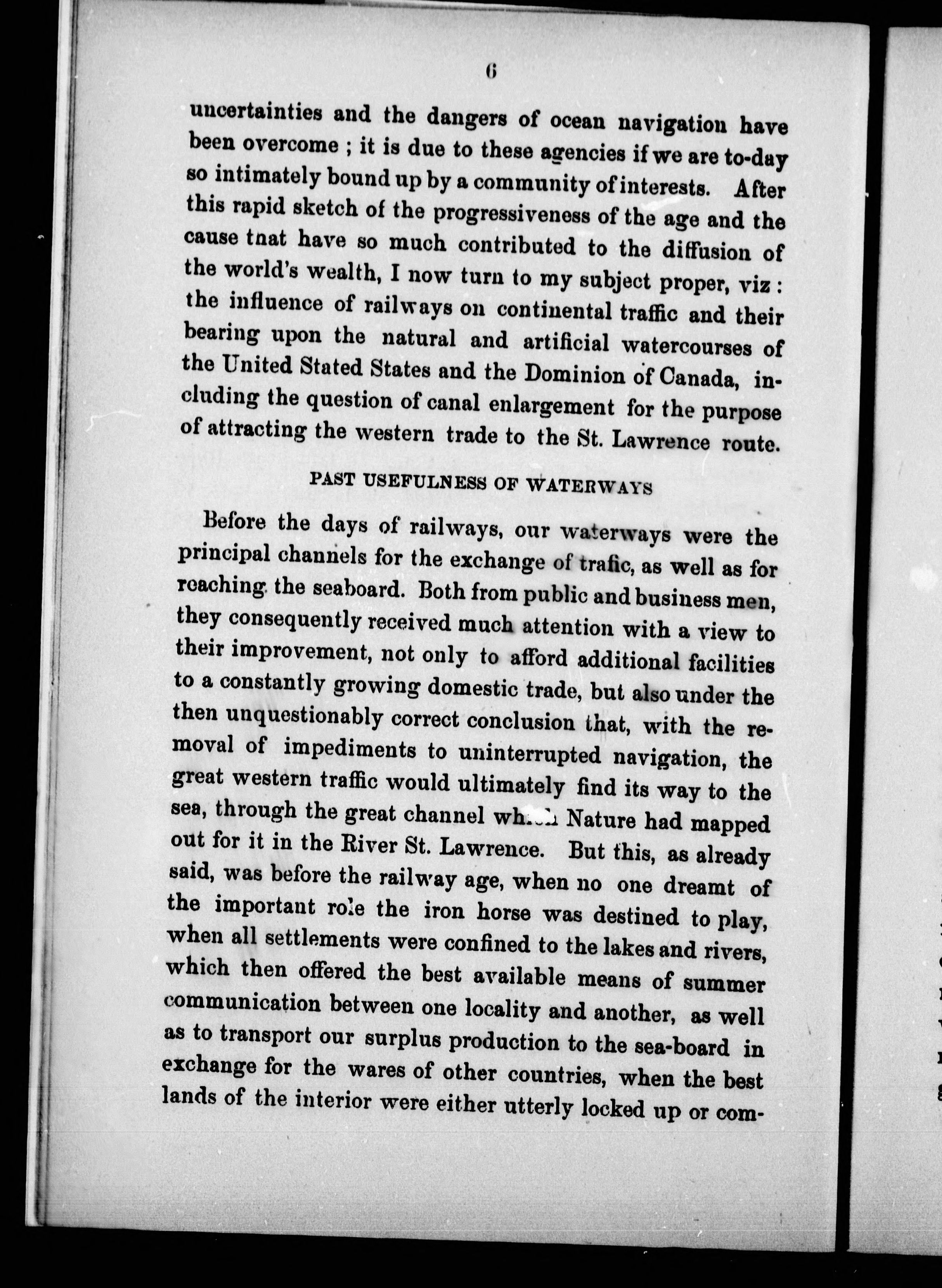 6

uncertainties and the dangers of ocean navigation have been overcome ; it is due to these agencies if we are to-day so intimately bound up by a community of interests. After this rapid sketch of the progressiveness of the age and the cause tnat have so much contributed to the diffusion of the world's wealth, I now turn to my subject proper, viz : the influence of railways on continental traffic and their bearing upon the natural and artificial watercourses of the United Stated States and the Dominion of Canada, including the question of canal enlargement for the purpose of attracting the western trade to the St. Lawrence route.

PAST USEFULNESS OF WATERWAYS

Before the days of railways, our waterways were the principal channels for the exchange of trafic, as well as for reaching the seaboard. Both from public and business men, they consequently received much attention with a view to their improvement, not only to afford additional facilities to a constantly growing domestic trade, but also under the then unquestionably correct conclusion that, with the removal of impediments to uninterrupted navigation, the great western traffic would ultimately find its way to the sea, through the great channel which Nature had mapped out for it in the River St. Lawrence. But this, as already said, was before the railway age, when no one dreamt of the important role the iron horse was destined to play, when all settlements were confined to the lakes and rivers, which then offered the best available means of summer communication between one locality and another, as well as to transport our surplus production to the sea-board in exchange for the wares of other countries, when the best lands of the interior were either utterly locked up or com-